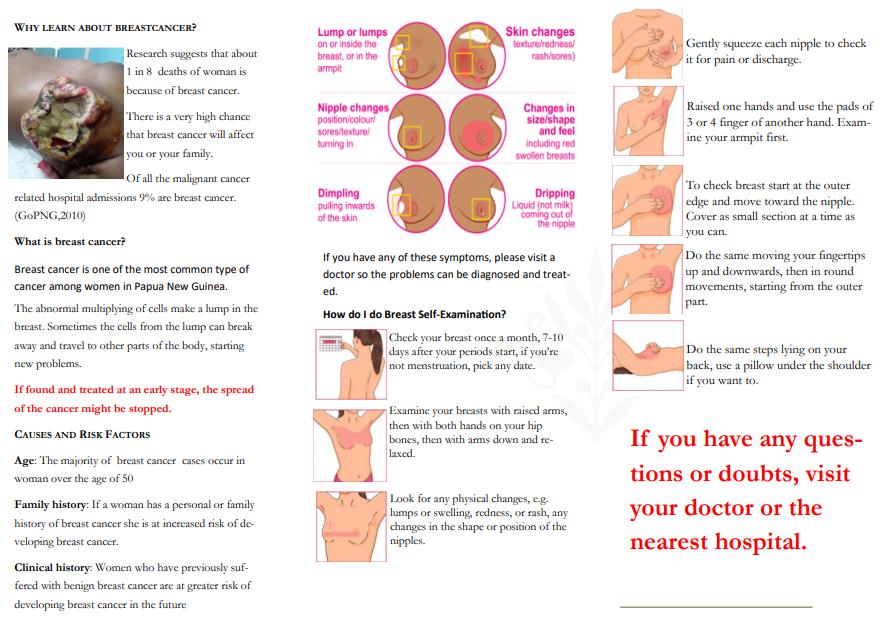 WHY LEARN ABOUT BREASTCANCER?

Research suggests that about 1 in 8 deaths of woman is because of breast cancer.

There is a very high chance that breast cancer will affect you or your family.

Of all the malignant cancer related hospital admissions 9% are breast cancer. (GoPNG,2010)

What is breast cancer?

Breast cancer is one of the most common type of cancer among women in Papua New Guinea.

The abnormal multiplying of cells make a lump in the breast. Sometimes the cells from the lump can break away and travel to other parts of the body, starting new problems.

If found and treated at an early stage, the spread of the cancer might be stopped.

CAUSES AND RISK FACTORS

Age: The majority of breast cancer cases occur in woman over the age of 50

Family history: If a woman has a personal or family history of breast cancer she is at increased risk of developing breast cancer.

Clinical history: Women who have previously suffered with benign breast cancer are at greater risk of developing breast cancer in the future

Lump or lumps on or inside the breast, or in the armpit

Skin changes texture/redness/ rash/sores)

Nipple changes position/colour/ sores/texture/ turning in

Changes in size/shape and feel including red swollen breasts

Dimpling pulling inwards of the skin

Dripping Liquid (not milk) coming out of the nipple

If you have any of these symptoms, please visit a doctor so the problems can be diagnosed and treated.

How do I do Breast Self-Examination?

Check your breast once a month, 7-10 days after your periods start, if you're not menstruation, pick any date.

Examine your breasts with raised arms, then with both hands on your hip bones, then with arms down and relaxed.

Look for any physical changes, e.g. lumps or swelling, redness, or rash, any changes in the shape or position of the nipples.

Gently squeeze each nipple to check it for pain or discharge.

Raised one hands and use the pads of 3 or 4 finger of another hand. Examine your armpit first.

To check breast start at the outer edge and move toward the nipple. Cover as small section at a time as you can.

Do the same moving your fingertips up and downwards, then in round movements, starting from the outer part.

Do the same steps lying on your back, use a pillow under the shoulder if you want to.

If you have any questions or doubts, visit your doctor or the nearest hospital.